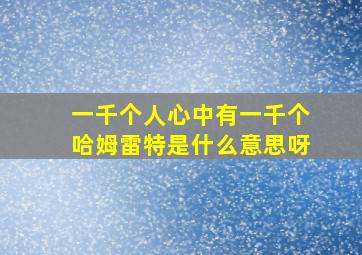 一千个人心中有一千个哈姆雷特是什么意思呀